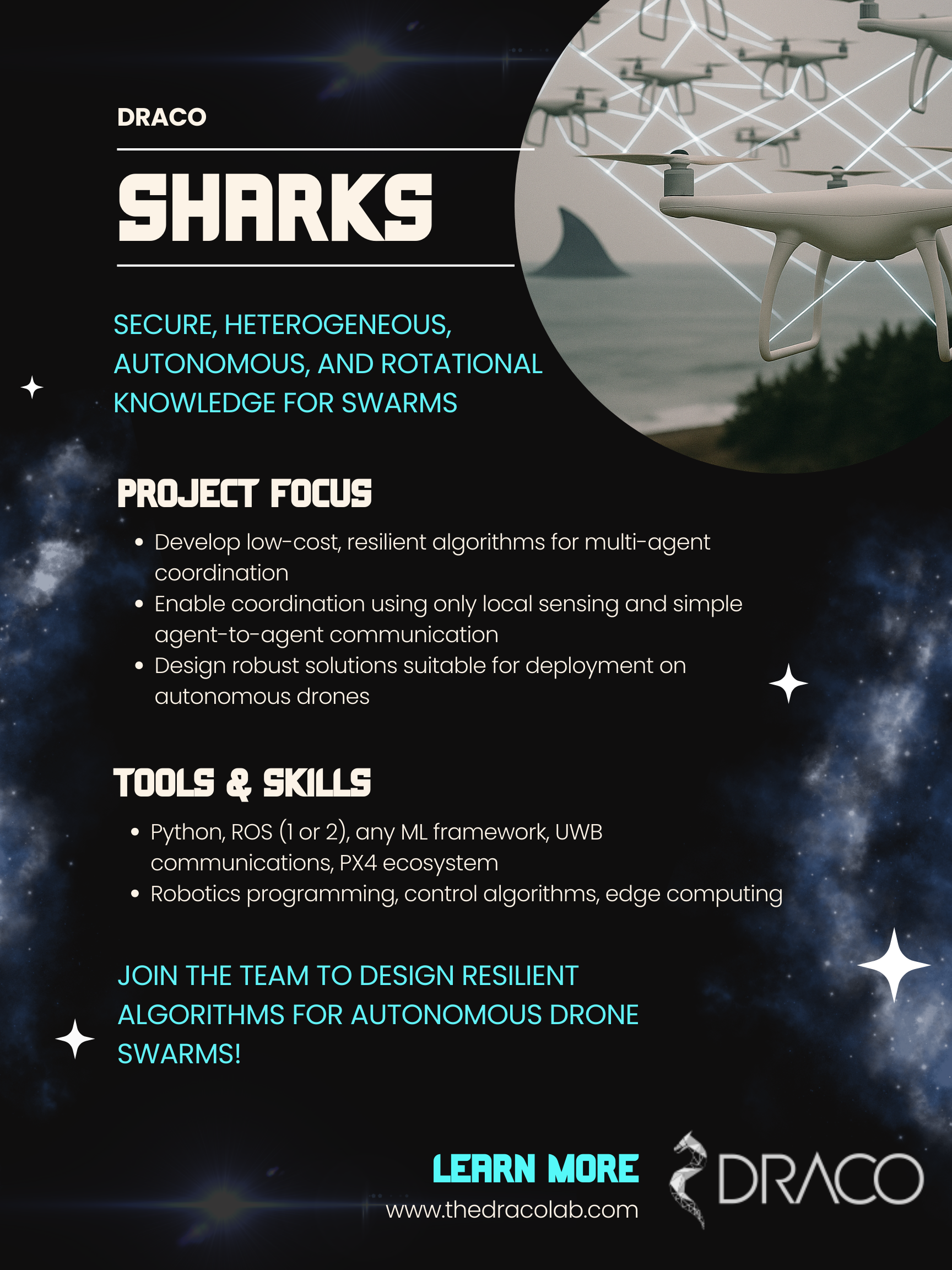 DRACO

SHARKS

SECURE, HETEROGENEOUS, AUTONOMOUS, AND ROTATIONAL KNOWLEDGE FOR SWARMS

PROJECT FOCUS

• Develop low-cost, resilient algorithms for multi-agent coordination
• Enable coordination using only local sensing and simple agent-to-agent communication
• Design robust solutions suitable for deployment on autonomous drones

TOOLS & SKILLS

• Python, ROS (1 or 2), any ML framework, UWB communications, PX4 ecosystem
• Robotics programming, control algorithms, edge computing

JOIN THE TEAM TO DESIGN RESILIENT ALGORITHMS FOR AUTONOMOUS DRONE SWARMS!

LEARN MORE
www.thedracolab.com

DRACO